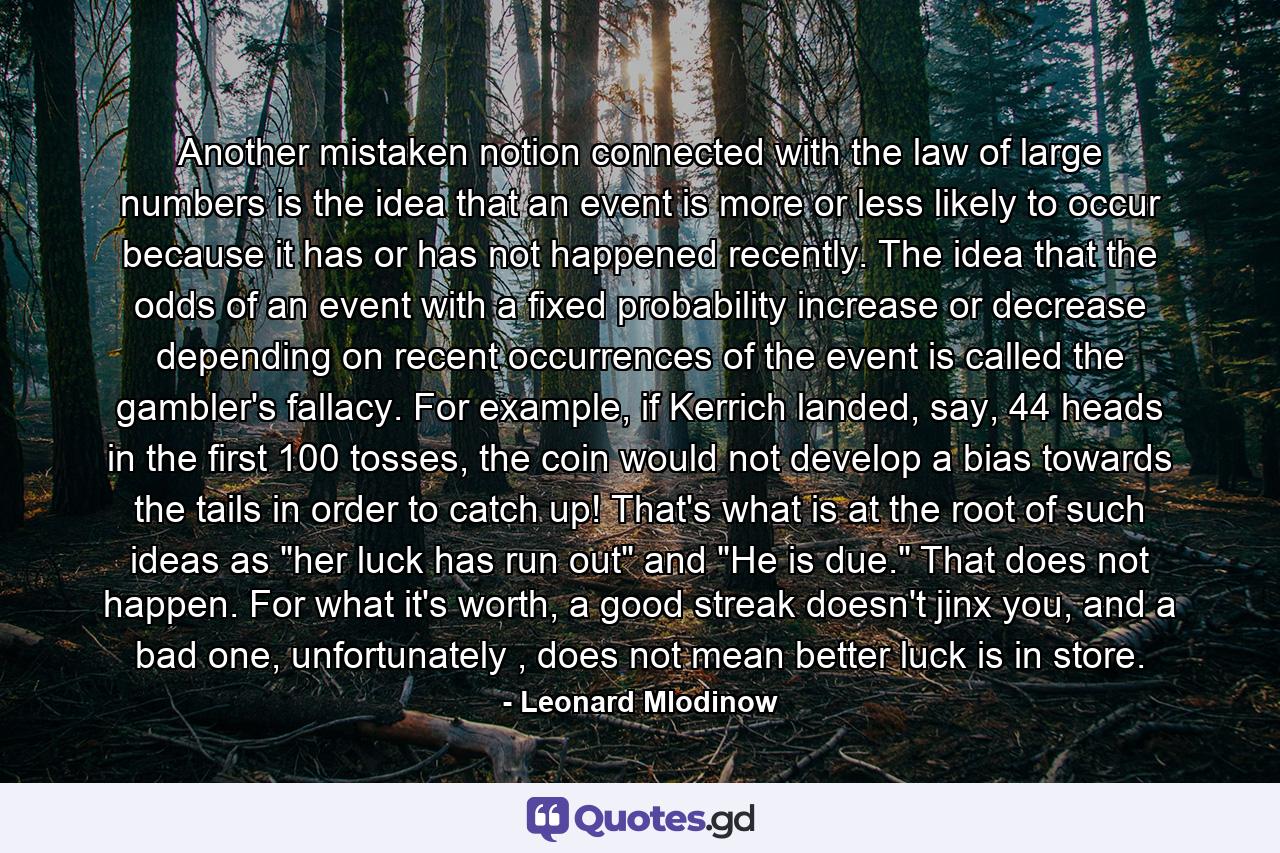 Another mistaken notion connected with the law of large numbers is the idea that an event is more or less likely to occur because it has or has not happened recently. The idea that the odds of an event with a fixed probability increase or decrease depending on recent occurrences of the event is called the gambler's fallacy. For example, if Kerrich landed, say, 44 heads in the first 100 tosses, the coin would not develop a bias towards the tails in order to catch up! That's what is at the root of such ideas as "her luck has run out" and "He is due." That does not happen. For what it's worth, a good streak doesn't jinx you, and a bad one, unfortunately , does not mean better luck is in store.

- Leonard Mlodinow

Quotes.gd